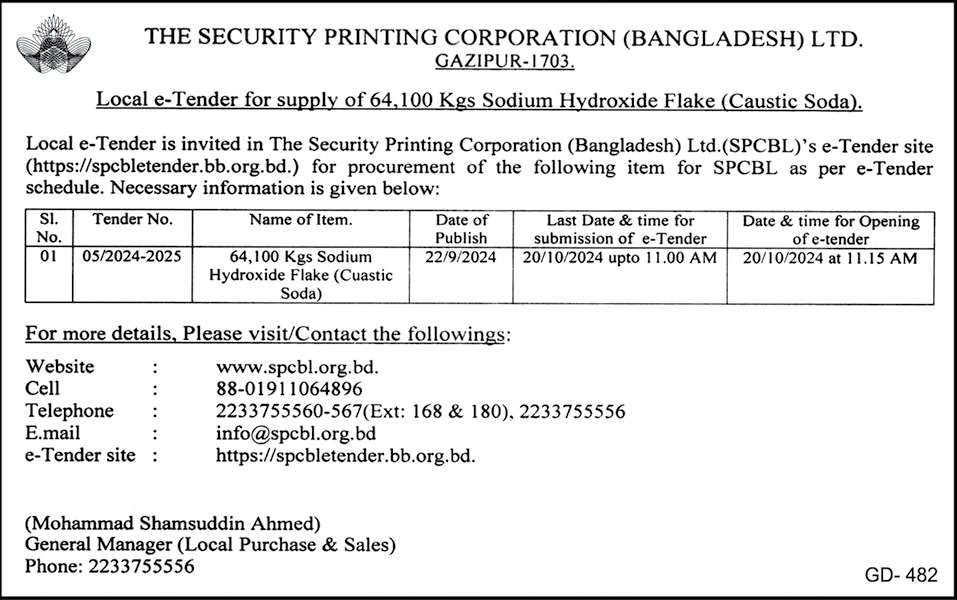 THE SECURITY PRINTING CORPORATION (BANGLADESH) LTD.
GAZIPUR-1703.

Local e-Tender for supply of 64,100 Kgs Sodium Hydroxide Flake (Caustic Soda).

Local e-Tender is invited in The Security Printing Corporation (Bangladesh) Ltd.(SPCBL)'s e-Tender site (https://spcbletender.bb.org.bd.) for procurement of the following item for SPCBL as per e-Tender schedule. Necessary information is given below:

| Sl. No. | Tender No. | Name of Item. | Date of Publish | Last Date & time for submission of e-Tender | Date & time for Opening of e-tender |
|---|---|---|---|---|---|
| 01 | 05/2024-2025 | 64,100 Kgs Sodium Hydroxide Flake (Cuastic Soda) | 22/9/2024 | 20/10/2024 upto 11.00 AM | 20/10/2024 at 11.15 AM |

For more details, Please visit/Contact the followings:

Website : www.spcbl.org.bd.
Cell : 88-01911064896
Telephone : 2233755560-567(Ext: 168 & 180), 2233755556
E.mail : info@spcbl.org.bd
e-Tender site : https://spcbletender.bb.org.bd.

(Mohammad Shamsuddin Ahmed)
General Manager (Local Purchase & Sales)
Phone: 2233755556

GD- 482